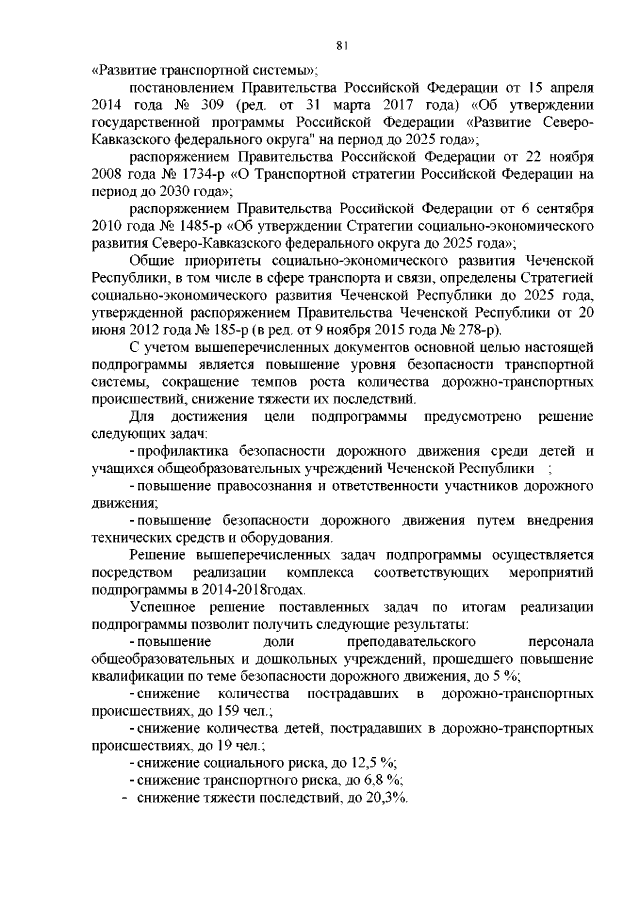 81

«Развитие транспортной системы»;

постановлением Правительства Российской Федерации от 15 апреля 2014 года № 309 (ред. от 31 марта 2017 года) «Об утверждении государственной программы Российской Федерации «Развитие Северо-Кавказского федерального округа" на период до 2025 года»;

распоряжением Правительства Российской Федерации от 22 ноября 2008 года № 1734-р «О Транспортной стратегии Российской Федерации на период до 2030 года»;

распоряжением Правительства Российской Федерации от 6 сентября 2010 года № 1485-р «Об утверждении Стратегии социально-экономического развития Северо-Кавказского федерального округа до 2025 года»;

Общие приоритеты социально-экономического развития Чеченской Республики, в том числе в сфере транспорта и связи, определены Стратегией социально-экономического развития Чеченской Республики до 2025 года, утвержденной распоряжением Правительства Чеченской Республики от 20 июня 2012 года № 185-р (в ред. от 9 ноября 2015 года № 278-р).

С учетом вышеперечисленных документов основной целью настоящей подпрограммы является повышение уровня безопасности транспортной системы, сокращение темпов роста количества дорожно-транспортных происшествий, снижение тяжести их последствий.

Для достижения цели подпрограммы предусмотрено решение следующих задач:

- профилактика безопасности дорожного движения среди детей и учащихся общеобразовательных учреждений Чеченской Республики ;

- повышение правосознания и ответственности участников дорожного движения;

- повышение безопасности дорожного движения путем внедрения технических средств и оборудования.

Решение вышеперечисленных задач подпрограммы осуществляется посредством реализации комплекса соответствующих мероприятий подпрограммы в 2014-2018годах.

Успешное решение поставленных задач по итогам реализации подпрограммы позволит получить следующие результаты:

- повышение доли преподавательского персонала общеобразовательных и дошкольных учреждений, прошедшего повышение квалификации по теме безопасности дорожного движения, до 5 %;

- снижение количества пострадавших в дорожно-транспортных происшествиях, до 159 чел.;

- снижение количества детей, пострадавших в дорожно-транспортных происшествиях, до 19 чел.;

- снижение социального риска, до 12,5 %;

- снижение транспортного риска, до 6,8 %;

- снижение тяжести последствий, до 20,3%.